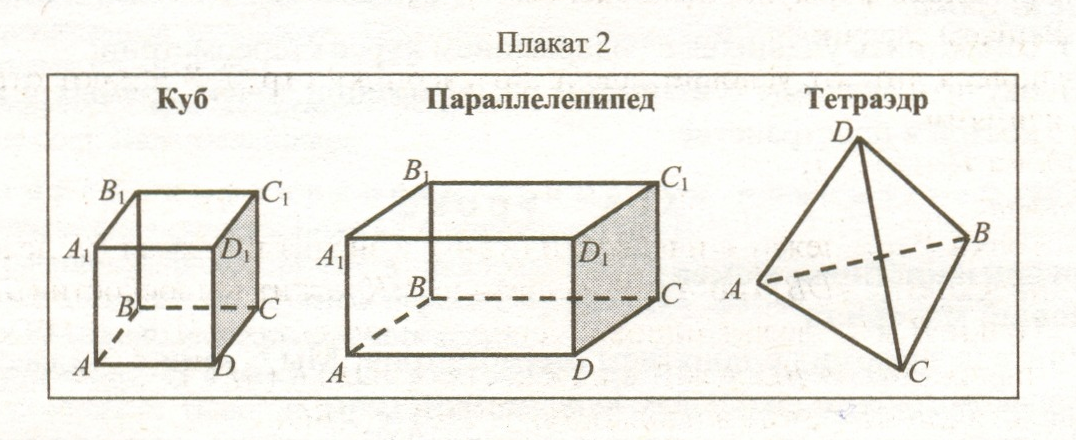 Плакат 2

Куб

$B_1$ $C_1$ $A_1$ $D_1$ $B$ $C$ $A$ $D$

Параллелепипед

$B_1$ $C_1$ $A_1$ $D_1$ $B$ $C$ $A$ $D$

Тетраэдр

$D$ $B$ $A$ $C$